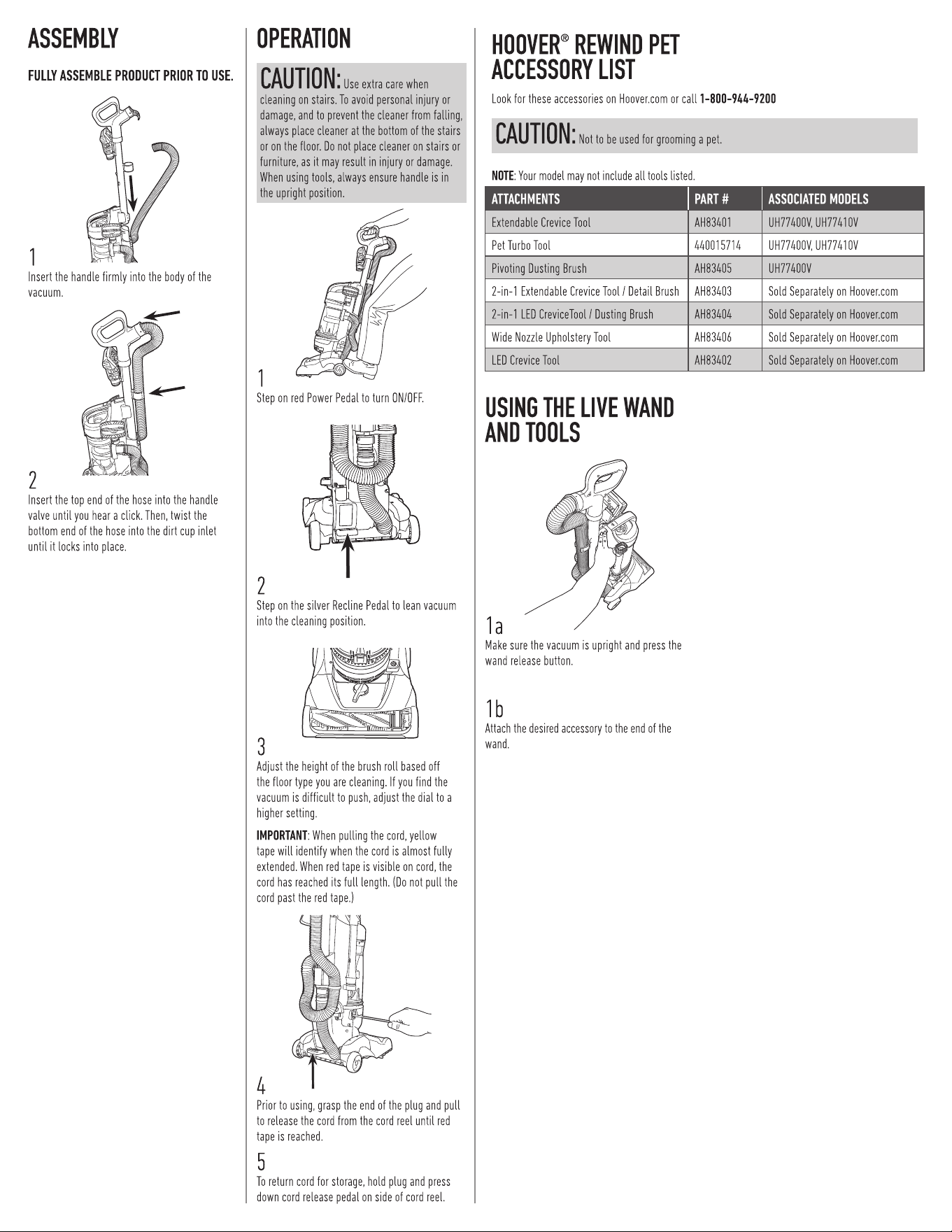 ASSEMBLY

FULLY ASSEMBLE PRODUCT PRIOR TO USE.

1
Insert the handle firmly into the body of the vacuum.

2
Insert the top end of the hose into the handle valve until you hear a click. Then, twist the bottom end of the hose into the dirt cup inlet until it locks into place.

OPERATION

CAUTION: Use extra care when cleaning on stairs. To avoid personal injury or damage, and to prevent the cleaner from falling, always place cleaner at the bottom of the stairs or on the floor. Do not place cleaner on stairs or furniture, as it may result in injury or damage. When using tools, always ensure handle is in the upright position.

1
Step on red Power Pedal to turn ON/OFF.

2
Step on the silver Recline Pedal to lean vacuum into the cleaning position.

3
Adjust the height of the brush roll based off the floor type you are cleaning. If you find the vacuum is difficult to push, adjust the dial to a higher setting.

IMPORTANT: When pulling the cord, yellow tape will identify when the cord is almost fully extended. When red tape is visible on cord, the cord has reached its full length. (Do not pull the cord past the red tape.)

4
Prior to using, grasp the end of the plug and pull to release the cord from the cord reel until red tape is reached.

5
To return cord for storage, hold plug and press down cord release pedal on side of cord reel.

HOOVER® REWIND PET ACCESSORY LIST

Look for these accessories on Hoover.com or call 1-800-944-9200

CAUTION: Not to be used for grooming a pet.

NOTE: Your model may not include all tools listed.

| ATTACHMENTS | PART # | ASSOCIATED MODELS |
|---|---|---|
| Extendable Crevice Tool | AH83401 | UH77400V, UH77410V |
| Pet Turbo Tool | 440015714 | UH77400V, UH77410V |
| Pivoting Dusting Brush | AH83405 | UH77400V |
| 2-in-1 Extendable Crevice Tool / Detail Brush | AH83403 | Sold Separately on Hoover.com |
| 2-in-1 LED CreviceTool / Dusting Brush | AH83404 | Sold Separately on Hoover.com |
| Wide Nozzle Upholstery Tool | AH83406 | Sold Separately on Hoover.com |
| LED Crevice Tool | AH83402 | Sold Separately on Hoover.com |

USING THE LIVE WAND AND TOOLS

1a
Make sure the vacuum is upright and press the wand release button.

1b
Attach the desired accessory to the end of the wand.